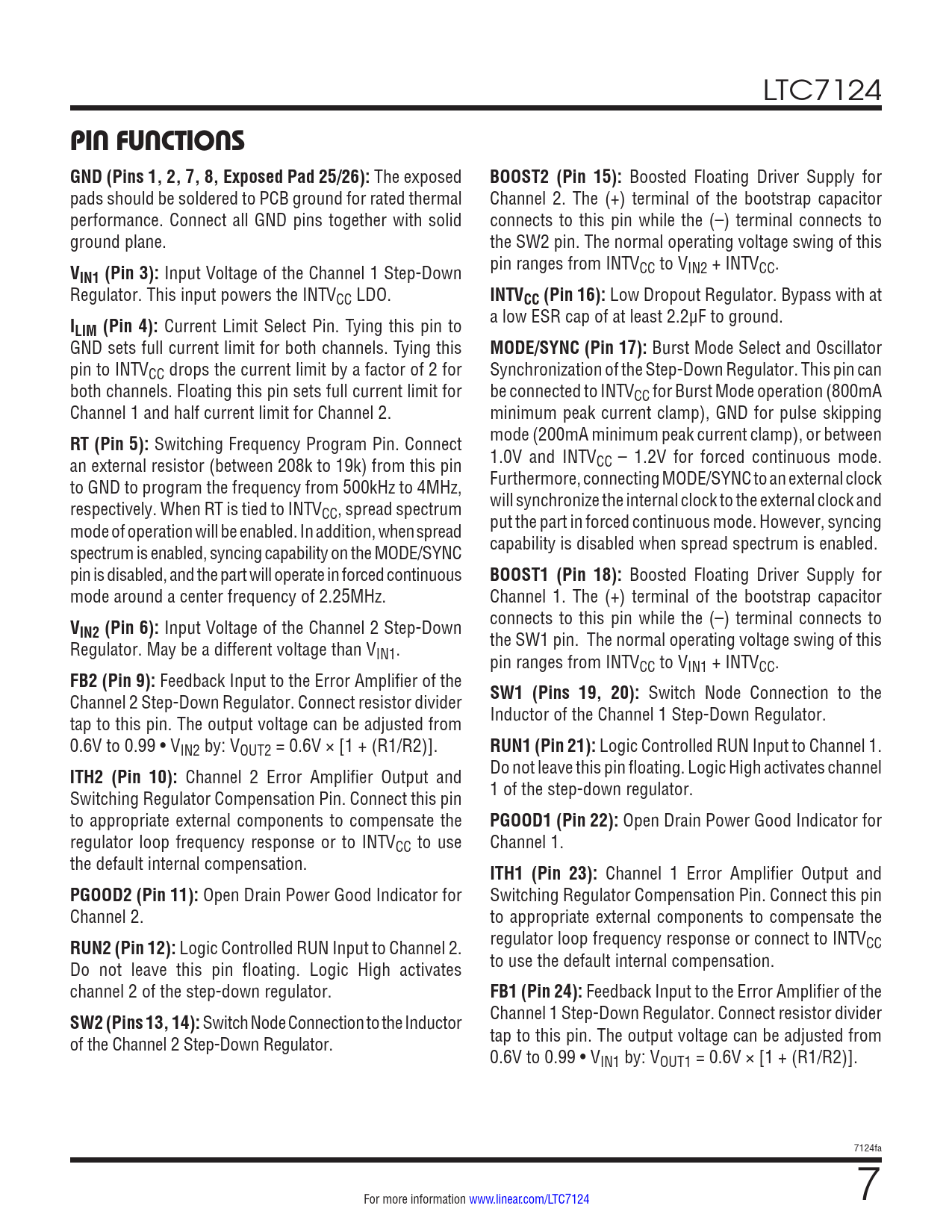 LTC7124

PIN FUNCTIONS

GND (Pins 1, 2, 7, 8, Exposed Pad 25/26): The exposed pads should be soldered to PCB ground for rated thermal performance. Connect all GND pins together with solid ground plane.

$V_{IN1}$ (Pin 3): Input Voltage of the Channel 1 Step-Down Regulator. This input powers the $INTV_{CC}$ LDO.

$I_{LIM}$ (Pin 4): Current Limit Select Pin. Tying this pin to GND sets full current limit for both channels. Tying this pin to $INTV_{CC}$ drops the current limit by a factor of 2 for both channels. Floating this pin sets full current limit for Channel 1 and half current limit for Channel 2.

RT (Pin 5): Switching Frequency Program Pin. Connect an external resistor (between 208k to 19k) from this pin to GND to program the frequency from 500kHz to 4MHz, respectively. When RT is tied to $INTV_{CC}$, spread spectrum mode of operation will be enabled. In addition, when spread spectrum is enabled, syncing capability on the MODE/SYNC pin is disabled, and the part will operate in forced continuous mode around a center frequency of 2.25MHz.

$V_{IN2}$ (Pin 6): Input Voltage of the Channel 2 Step-Down Regulator. May be a different voltage than $V_{IN1}$.

FB2 (Pin 9): Feedback Input to the Error Amplifier of the Channel 2 Step-Down Regulator. Connect resistor divider tap to this pin. The output voltage can be adjusted from 0.6V to 0.99 • $V_{IN2}$ by: $V_{OUT2}$ = 0.6V × [1 + (R1/R2)].

ITH2 (Pin 10): Channel 2 Error Amplifier Output and Switching Regulator Compensation Pin. Connect this pin to appropriate external components to compensate the regulator loop frequency response or to $INTV_{CC}$ to use the default internal compensation.

PGOOD2 (Pin 11): Open Drain Power Good Indicator for Channel 2.

RUN2 (Pin 12): Logic Controlled RUN Input to Channel 2. Do not leave this pin floating. Logic High activates channel 2 of the step-down regulator.

SW2 (Pins 13, 14): Switch Node Connection to the Inductor of the Channel 2 Step-Down Regulator.

BOOST2 (Pin 15): Boosted Floating Driver Supply for Channel 2. The (+) terminal of the bootstrap capacitor connects to this pin while the (–) terminal connects to the SW2 pin. The normal operating voltage swing of this pin ranges from $INTV_{CC}$ to $V_{IN2}$ + $INTV_{CC}$.

$INTV_{CC}$ (Pin 16): Low Dropout Regulator. Bypass with at a low ESR cap of at least 2.2μF to ground.

MODE/SYNC (Pin 17): Burst Mode Select and Oscillator Synchronization of the Step-Down Regulator. This pin can be connected to $INTV_{CC}$ for Burst Mode operation (800mA minimum peak current clamp), GND for pulse skipping mode (200mA minimum peak current clamp), or between 1.0V and $INTV_{CC}$ – 1.2V for forced continuous mode. Furthermore, connecting MODE/SYNC to an external clock will synchronize the internal clock to the external clock and put the part in forced continuous mode. However, syncing capability is disabled when spread spectrum is enabled.

BOOST1 (Pin 18): Boosted Floating Driver Supply for Channel 1. The (+) terminal of the bootstrap capacitor connects to this pin while the (–) terminal connects to the SW1 pin. The normal operating voltage swing of this pin ranges from $INTV_{CC}$ to $V_{IN1}$ + $INTV_{CC}$.

SW1 (Pins 19, 20): Switch Node Connection to the Inductor of the Channel 1 Step-Down Regulator.

RUN1 (Pin 21): Logic Controlled RUN Input to Channel 1. Do not leave this pin floating. Logic High activates channel 1 of the step-down regulator.

PGOOD1 (Pin 22): Open Drain Power Good Indicator for Channel 1.

ITH1 (Pin 23): Channel 1 Error Amplifier Output and Switching Regulator Compensation Pin. Connect this pin to appropriate external components to compensate the regulator loop frequency response or connect to $INTV_{CC}$ to use the default internal compensation.

FB1 (Pin 24): Feedback Input to the Error Amplifier of the Channel 1 Step-Down Regulator. Connect resistor divider tap to this pin. The output voltage can be adjusted from 0.6V to 0.99 • $V_{IN1}$ by: $V_{OUT1}$ = 0.6V × [1 + (R1/R2)].

7124fa

For more information www.linear.com/LTC7124

7